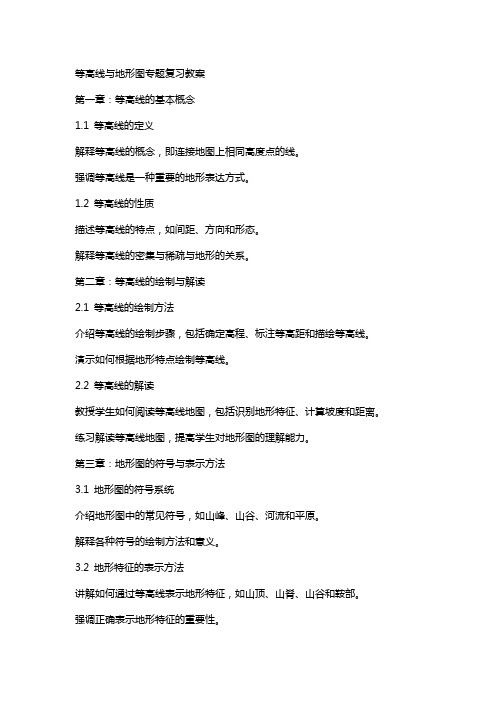 等高线与地形图专题复习教案

第一章：等高线的基本概念

1.1 等高线的定义

解释等高线的概念，即连接地图上相同高度点的线。

强调等高线是一种重要的地形表达方式。

1.2 等高线的性质

描述等高线的特点，如间距、方向和形态。

解释等高线的密集与稀疏与地形的关系。

第二章：等高线的绘制与解读

2.1 等高线的绘制方法

介绍等高线的绘制步骤，包括确定高程、标注等高距和描绘等高线。

演示如何根据地形特点绘制等高线。

2.2 等高线的解读

教授学生如何阅读等高线地图，包括识别地形特征、计算坡度和距离。

练习解读等高线地图，提高学生对地形图的理解能力。

第三章：地形图的符号与表示方法

3.1 地形图的符号系统

介绍地形图中的常见符号，如山峰、山谷、河流和平原。

解释各种符号的绘制方法和意义。

3.2 地形特征的表示方法

讲解如何通过等高线表示地形特征，如山顶、山脊、山谷和鞍部。

强调正确表示地形特征的重要性。